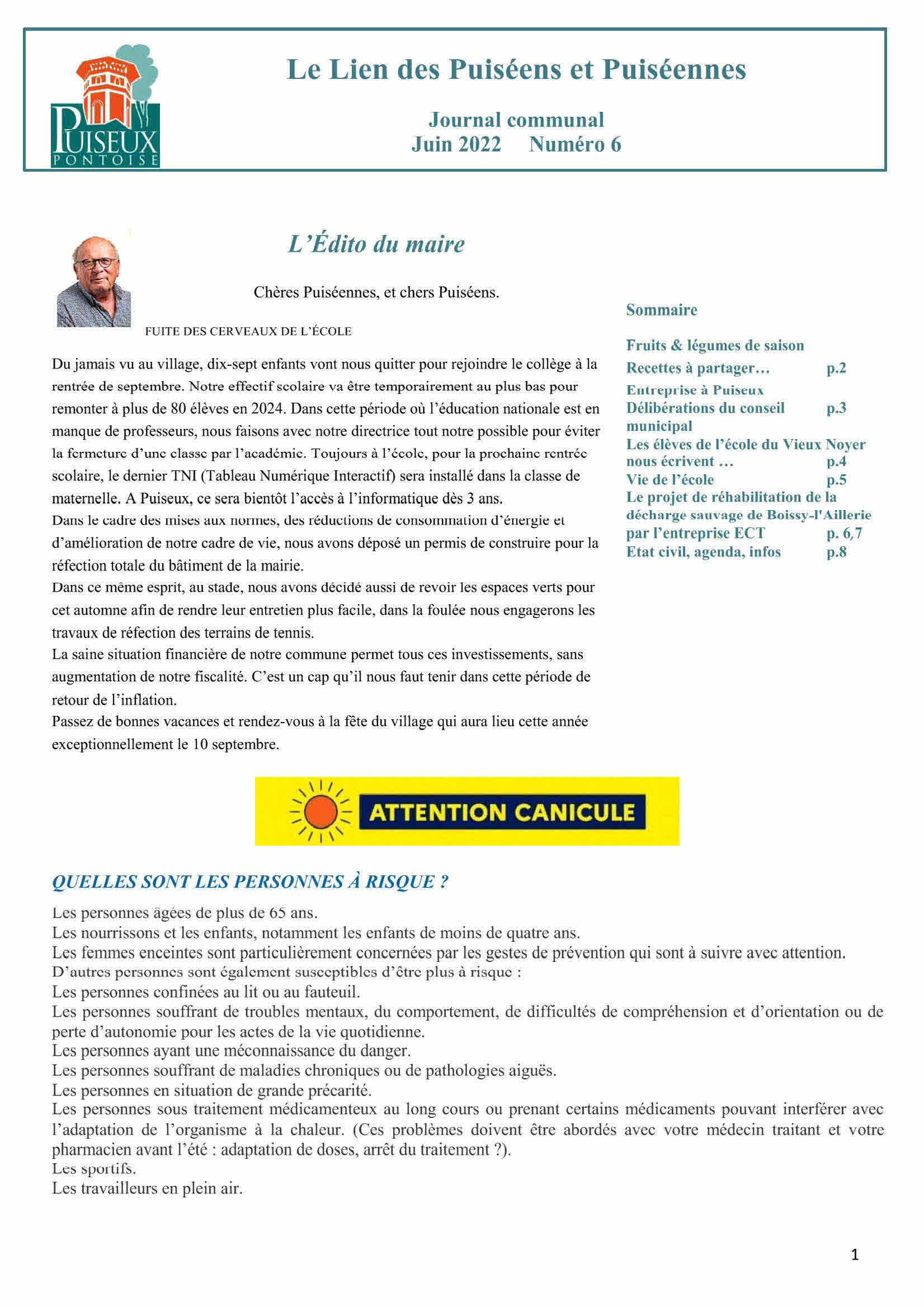 PUISEUX
PONTOISE

Le Lien des Puiséens et Puiséennes

Journal communal
Juin 2022 Numéro 6

L'Édito du maire

Chères Puiséennes, et chers Puiséens.

FUITE DES CERVEAUX DE L'ÉCOLE

Du jamais vu au village, dix-sept enfants vont nous quitter pour rejoindre le collège à la rentrée de septembre. Notre effectif scolaire va être temporairement au plus bas pour remonter à plus de 80 élèves en 2024. Dans cette période où l'éducation nationale est en manque de professeurs, nous faisons avec notre directrice tout notre possible pour éviter la fermeture d'une classe par l'académie. Toujours à l'école, pour la prochaine rentrée scolaire, le dernier TNI (Tableau Numérique Interactif) sera installé dans la classe de maternelle. A Puiseux, ce sera bientôt l'accès à l'informatique dès 3 ans.
Dans le cadre des mises aux normes, des réductions de consommation d'énergie et d'amélioration de notre cadre de vie, nous avons déposé un permis de construire pour la réfection totale du bâtiment de la mairie.
Dans ce même esprit, au stade, nous avons décidé aussi de revoir les espaces verts pour cet automne afin de rendre leur entretien plus facile, dans la foulée nous engagerons les travaux de réfection des terrains de tennis.
La saine situation financière de notre commune permet tous ces investissements, sans augmentation de notre fiscalité. C'est un cap qu'il nous faut tenir dans cette période de retour de l'inflation.
Passez de bonnes vacances et rendez-vous à la fête du village qui aura lieu cette année exceptionnellement le 10 septembre.

Sommaire

Fruits & légumes de saison
Recettes à partager… p.2
Entreprise à Puiseux
Délibérations du conseil municipal p.3
Les élèves de l'école du Vieux Noyer nous écrivent … p.4
Vie de l'école p.5
Le projet de réhabilitation de la décharge sauvage de Boissy-l'Aillerie par l'entreprise ECT p. 6,7
Etat civil, agenda, infos p.8

ATTENTION CANICULE

QUELLES SONT LES PERSONNES À RISQUE ?

Les personnes âgées de plus de 65 ans.
Les nourrissons et les enfants, notamment les enfants de moins de quatre ans.
Les femmes enceintes sont particulièrement concernées par les gestes de prévention qui sont à suivre avec attention.
D'autres personnes sont également susceptibles d'être plus à risque :
Les personnes confinées au lit ou au fauteuil.
Les personnes souffrant de troubles mentaux, du comportement, de difficultés de compréhension et d'orientation ou de perte d'autonomie pour les actes de la vie quotidienne.
Les personnes ayant une méconnaissance du danger.
Les personnes souffrant de maladies chroniques ou de pathologies aiguës.
Les personnes en situation de grande précarité.
Les personnes sous traitement médicamenteux au long cours ou prenant certains médicaments pouvant interférer avec l'adaptation de l'organisme à la chaleur. (Ces problèmes doivent être abordés avec votre médecin traitant et votre pharmacien avant l'été : adaptation de doses, arrêt du traitement ?).
Les sportifs.
Les travailleurs en plein air.

1